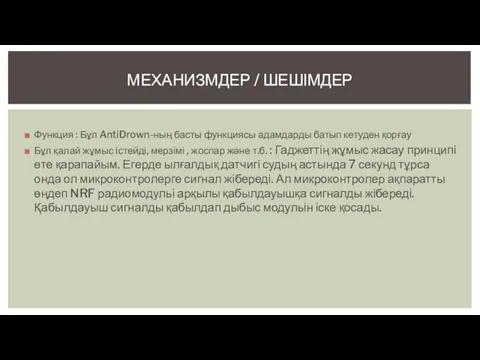 МЕХАНИЗМДЕР / ШЕШІМДЕР

Функция : Бұл AntiDrown-ның басты функциясы адамдарды батып кетуден қорғау

Бұл қалай жұмыс істейді, мерзімі , жоспар және т.б. : Гаджеттің жұмыс жасау принципі өте қарапайым. Егерде ылғалдық датчигі судың астында 7 секунд тұрса онда ол микроконтролерге сигнал жібереді. Ал микроконтролер ақпаратты өңдеп NRF радиомодулі арқылы қабылдауышқа сигналды жібереді. Қабылдауыш сигналды қабылдап дыбыс модулін іске қосады.